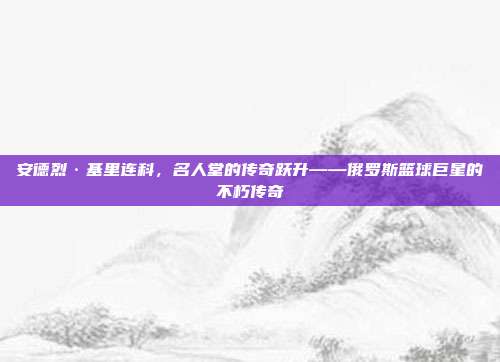 安德烈·基里连科，名人堂的传奇跃升——俄罗斯篮球巨星的不朽传奇